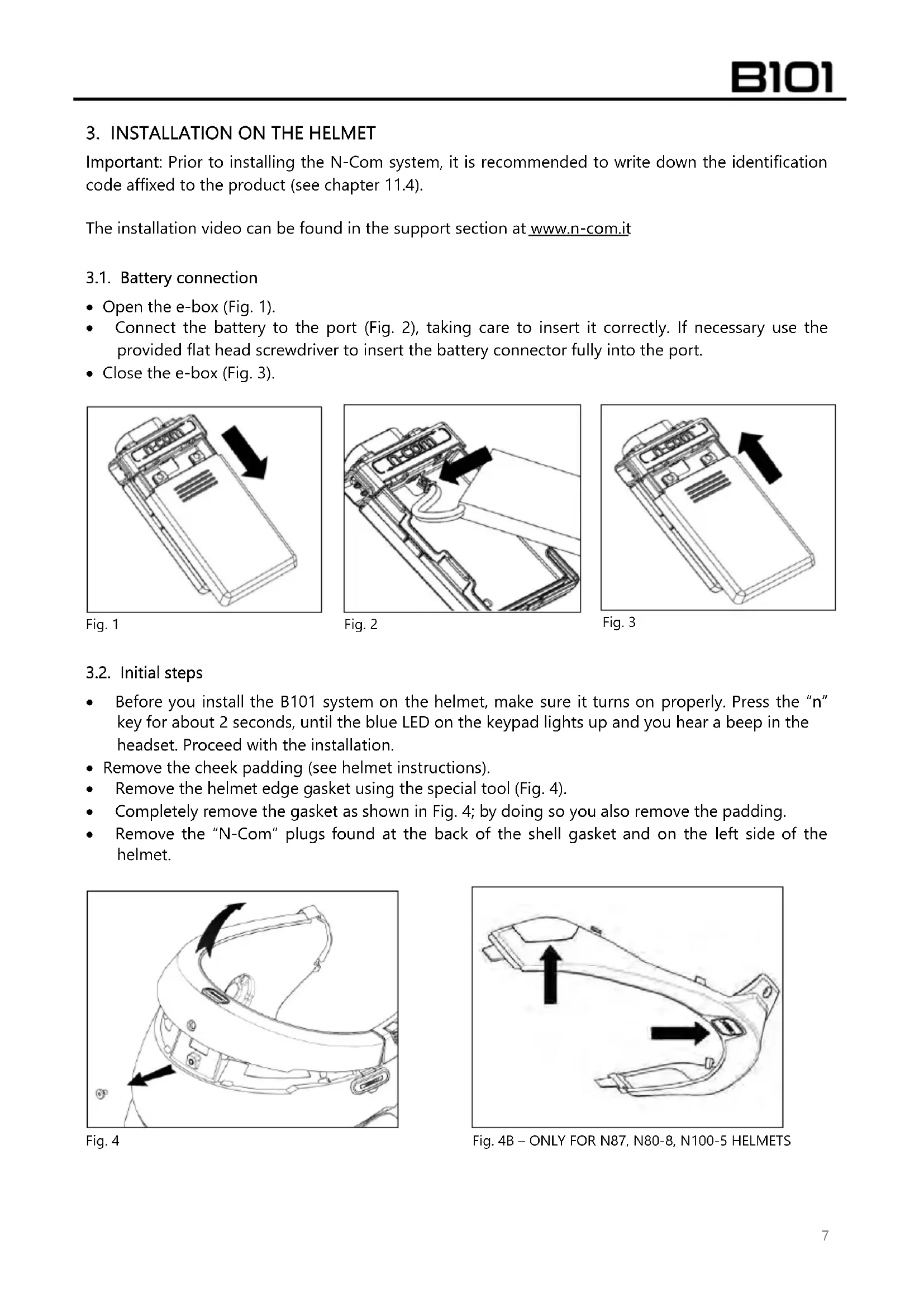 B101

3. INSTALLATION ON THE HELMET

Important: Prior to installing the N-Com system, it is recommended to write down the identification code affixed to the product (see chapter 11.4).

The installation video can be found in the support section at www.n-com.it

3.1. Battery connection

• Open the e-box (Fig. 1).
• Connect the battery to the port (Fig. 2), taking care to insert it correctly. If necessary use the provided flat head screwdriver to insert the battery connector fully into the port.
• Close the e-box (Fig. 3).

n-com

n-com

n-com

Fig. 1

Fig. 2

Fig. 3

3.2. Initial steps

• Before you install the B101 system on the helmet, make sure it turns on properly. Press the "n" key for about 2 seconds, until the blue LED on the keypad lights up and you hear a beep in the headset. Proceed with the installation.
• Remove the cheek padding (see helmet instructions).
• Remove the helmet edge gasket using the special tool (Fig. 4).
• Completely remove the gasket as shown in Fig. 4; by doing so you also remove the padding.
• Remove the "N-Com" plugs found at the back of the shell gasket and on the left side of the helmet.

Fig. 4

Fig. 4B – ONLY FOR N87, N80-8, N100-5 HELMETS

7